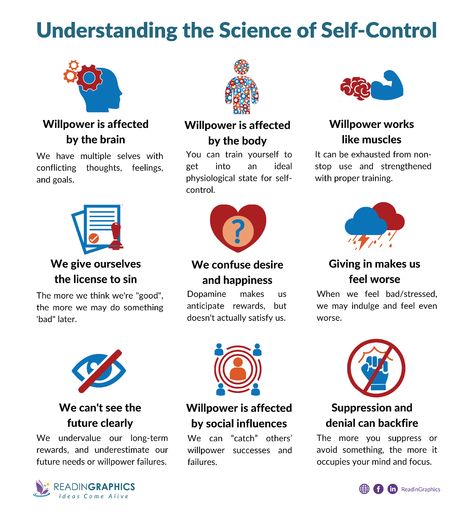 Understanding the Science of Self-Control

Willpower is affected by the brain

We have multiple selves with conflicting thoughts, feelings, and goals.

Willpower is affected by the body

You can train yourself to get into an ideal physiological state for self-control.

Willpower works like muscles

It can be exhausted from non-stop use and strengthened with proper training.

We give ourselves the license to sin

The more we think we're "good", the more we may do something 'bad" later.

We confuse desire and happiness

Dopamine makes us anticipate rewards, but doesn't actually satisfy us.

Giving in makes us feel worse

When we feel bad/stressed, we may indulge and feel even worse.

We can't see the future clearly

We undervalue our long-term rewards, and underestimate our future needs or willpower failures.

Willpower is affected by social influences

We can "catch" others' willpower successes and failures.

Suppression and denial can backfire

The more you suppress or avoid something, the more it occupies your mind and focus.

READINGRAPHICS
Ideas Come Alive

ReadinGraphics